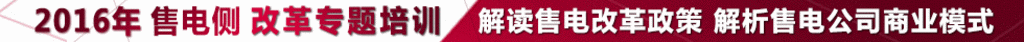 2016年 售电侧 改革专题培训 解读售电改革政策 解析售电公司商业模式